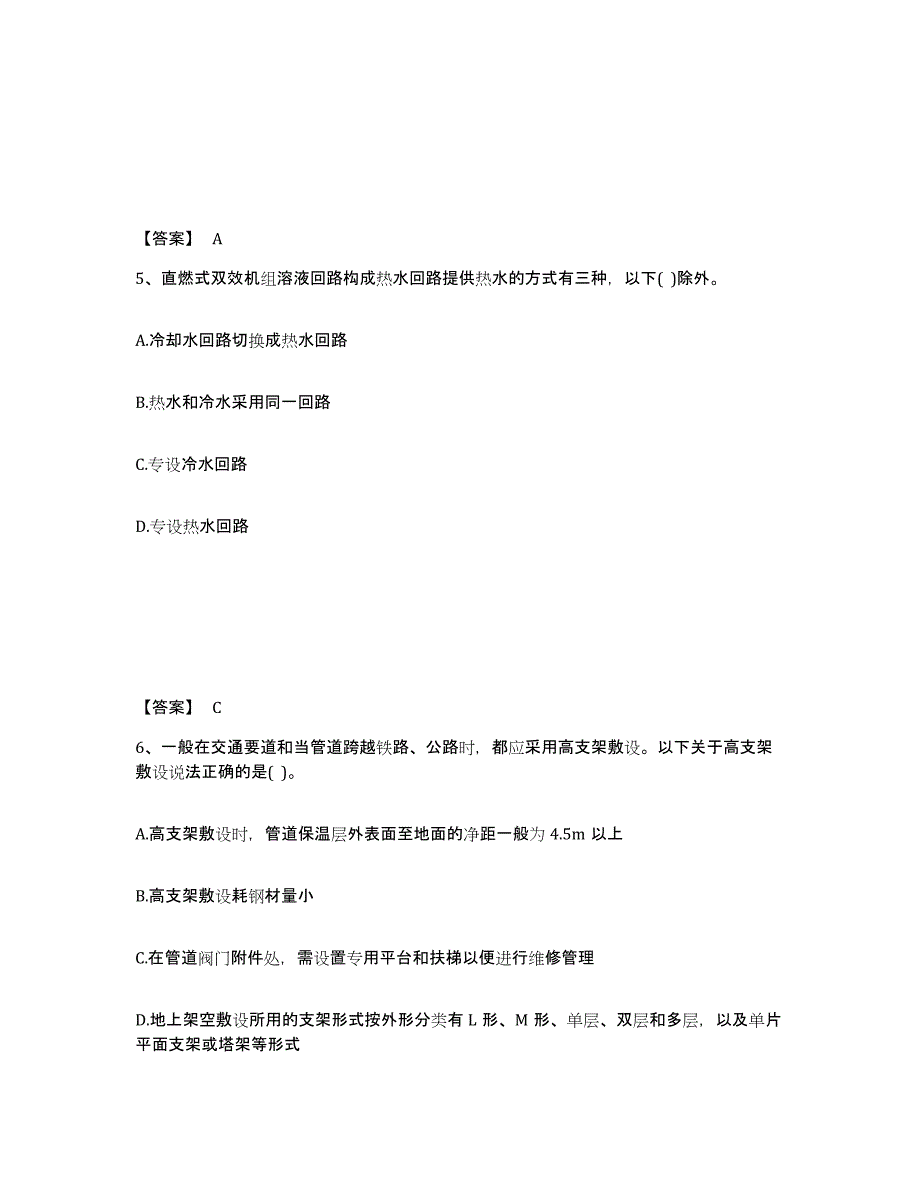 【答案】 A

5、直燃式双效机组溶液回路构成热水回路提供热水的方式有三种，以下( )除外。

A.冷却水回路切换成热水回路

B.热水和冷水采用同一回路

C.专设冷水回路

D.专设热水回路

【答案】 C

6、一般在交通要道和当管道跨越铁路、公路时，都应采用高支架敷设。以下关于高支架敷设说法正确的是( )。

A.高支架敷设时，管道保温层外表面至地面的净距一般为 4.5m 以上

B.高支架敷设耗钢材量小

C.在管道阀门附件处，需设置专用平台和扶梯以便进行维修管理

D.地上架空敷设所用的支架形式按外形分类有 L 形、M 形、单层、双层和多层，以及单片平面支架或塔架等形式